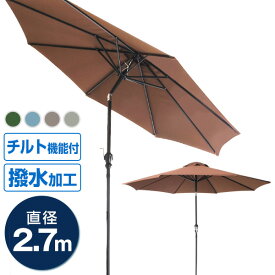 チルト機能付

撥水加工

直径

2.7m